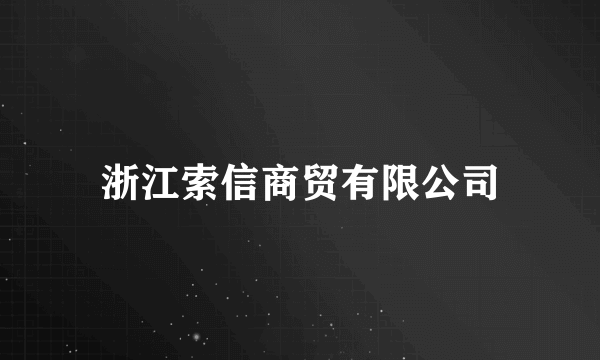 浙江索信商贸有限公司